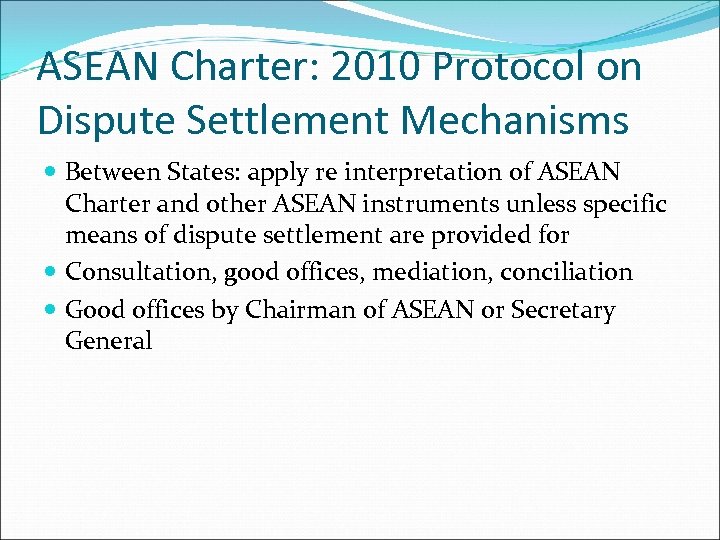 ASEAN Charter: 2010 Protocol on Dispute Settlement Mechanisms

- Between States: apply re interpretation of ASEAN Charter and other ASEAN instruments unless specific means of dispute settlement are provided for
- Consultation, good offices, mediation, conciliation
- Good offices by Chairman of ASEAN or Secretary General